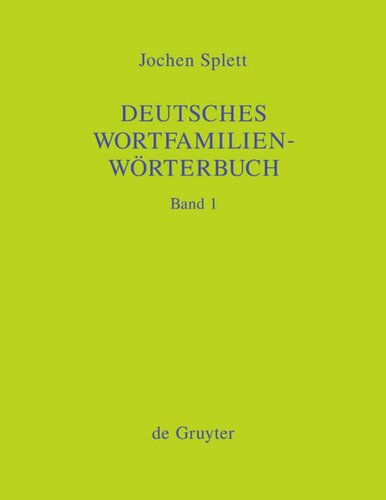 Jochen Splett

DEUTSCHES WORTFAMILIEN-WÖRTERBUCH

Band 1

de Gruyter